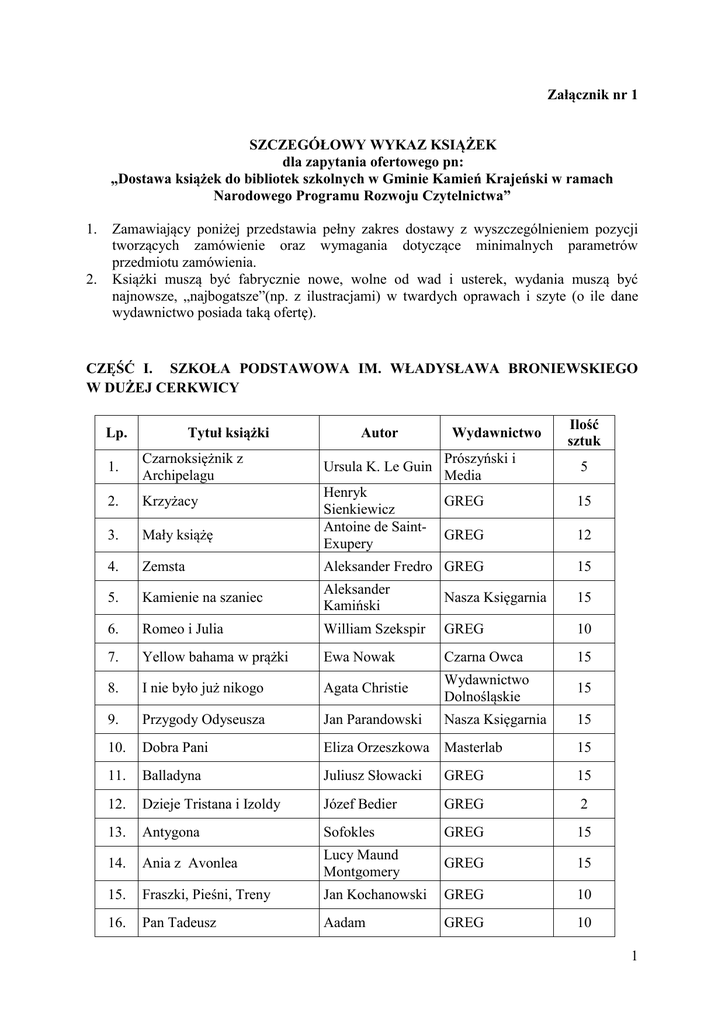 Załącznik nr 1

SZCZEGÓŁOWY WYKAZ KSIĄŻEK
dla zapytania ofertowego pn:
„Dostawa książek do bibliotek szkolnych w Gminie Kamień Krajeński w ramach Narodowego Programu Rozwoju Czytelnictwa”

1. Zamawiający poniżej przedstawia pełny zakres dostawy z wyszczególnieniem pozycji tworzących zamówienie oraz wymagania dotyczące minimalnych parametrów przedmiotu zamówienia.
2. Książki muszą być fabrycznie nowe, wolne od wad i usterek, wydania muszą być najnowsze, „najbogatsze”(np. z ilustracjami) w twardych oprawach i szyte (o ile dane wydawnictwo posiada taką ofertę).

CZĘŚĆ I. SZKOŁA PODSTAWOWA IM. WŁADYSŁAWA BRONIEWSKIEGO W DUŻEJ CERKWICY

| Lp. | Tytuł książki | Autor | Wydawnictwo | Ilość sztuk |
|---|---|---|---|---|
| 1. | Czarnoksiężnik z Archipelagu | Ursula K. Le Guin | Prószyński i Media | 5 |
| 2. | Krzyżacy | Henryk Sienkiewicz | GREG | 15 |
| 3. | Mały książę | Antoine de Saint-Exupery | GREG | 12 |
| 4. | Zemsta | Aleksander Fredro | GREG | 15 |
| 5. | Kamienie na szaniec | Aleksander Kamiński | Nasza Księgarnia | 15 |
| 6. | Romeo i Julia | William Szekspir | GREG | 10 |
| 7. | Yellow bahama w prążki | Ewa Nowak | Czarna Owca | 15 |
| 8. | I nie było już nikogo | Agata Christie | Wydawnictwo Dolnośląskie | 15 |
| 9. | Przygody Odyseusza | Jan Parandowski | Nasza Księgarnia | 15 |
| 10. | Dobra Pani | Eliza Orzeszkowa | Masterlab | 15 |
| 11. | Balladyna | Juliusz Słowacki | GREG | 15 |
| 12. | Dzieje Tristana i Izoldy | Józef Bedier | GREG | 2 |
| 13. | Antygona | Sofokles | GREG | 15 |
| 14. | Ania z Avonlea | Lucy Maund Montgomery | GREG | 15 |
| 15. | Fraszki, Pieśni, Treny | Jan Kochanowski | GREG | 10 |
| 16. | Pan Tadeusz | Aadam | GREG | 10 |

1